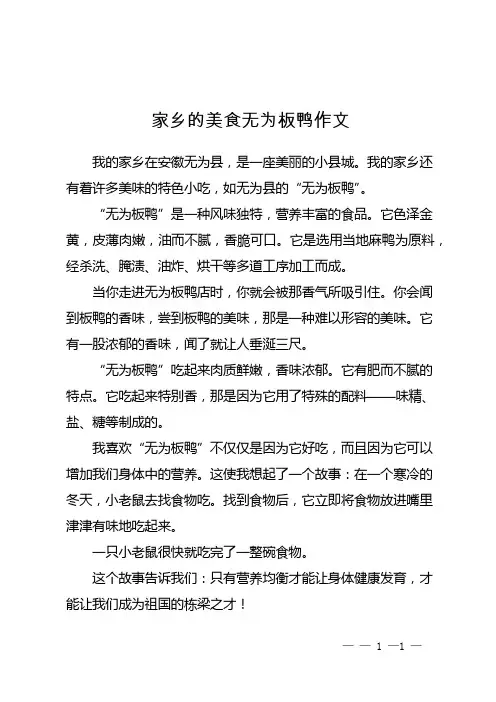 家乡的美食无为板鸭作文

我的家乡在安徽无为县，是一座美丽的小县城。我的家乡还有着许多美味的特色小吃，如无为县的“无为板鸭”。

“无为板鸭”是一种风味独特，营养丰富的食品。它色泽金黄，皮薄肉嫩，油而不腻，香脆可口。它是选用当地麻鸭为原料，经杀洗、腌渍、油炸、烘干等多道工序加工而成。

当你走进无为板鸭店时，你就会被那香气所吸引住。你会闻到板鸭的香味，尝到板鸭的美味，那是一种难以形容的美味。它有一股浓郁的香味，闻了就让人垂涎三尺。

“无为板鸭”吃起来肉质鲜嫩，香味浓郁。它有肥而不腻的特点。它吃起来特别香，那是因为它用了特殊的配料——味精、盐、糖等制成的。

我喜欢“无为板鸭”不仅仅是因为它好吃，而且因为它可以增加我们身体中的营养。这使我想起了一个故事：在一个寒冷的冬天，小老鼠去找食物吃。找到食物后，它立即将食物放进嘴里津津有味地吃起来。

一只小老鼠很快就吃完了一整碗食物。

这个故事告诉我们：只有营养均衡才能让身体健康发育，才能让我们成为祖国的栋梁之才！

— — 1 —1 —